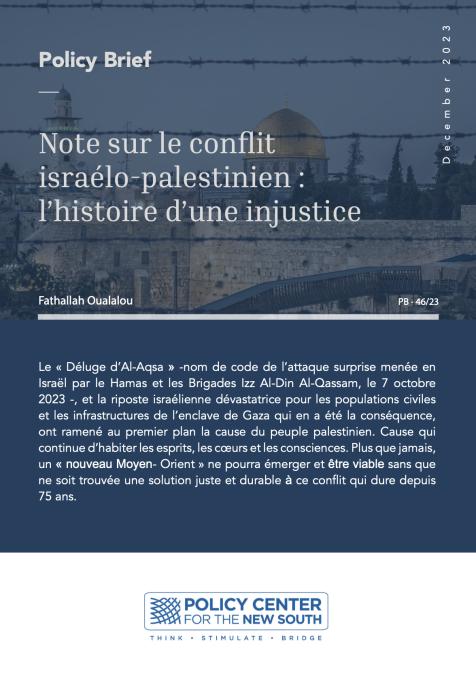 Policy Brief

December 2023

Note sur le conflit israélo-palestinien : l'histoire d'une injustice

Fathallah Oualalou

PB - 46/23

Le « Déluge d'Al-Aqsa » -nom de code de l'attaque surprise menée en Israël par le Hamas et les Brigades Izz Al-Din Al-Qassam, le 7 octobre 2023 -, et la riposte israélienne dévastatrice pour les populations civiles et les infrastructures de l'enclave de Gaza qui en a été la conséquence, ont ramené au premier plan la cause du peuple palestinien. Cause qui continue d'habiter les esprits, les cœurs et les consciences. Plus que jamais, un « nouveau Moyen- Orient » ne pourra émerger et être viable sans que ne soit trouvée une solution juste et durable à ce conflit qui dure depuis 75 ans.

POLICY CENTER FOR THE NEW SOUTH

THINK • STIMULATE • BRIDGE